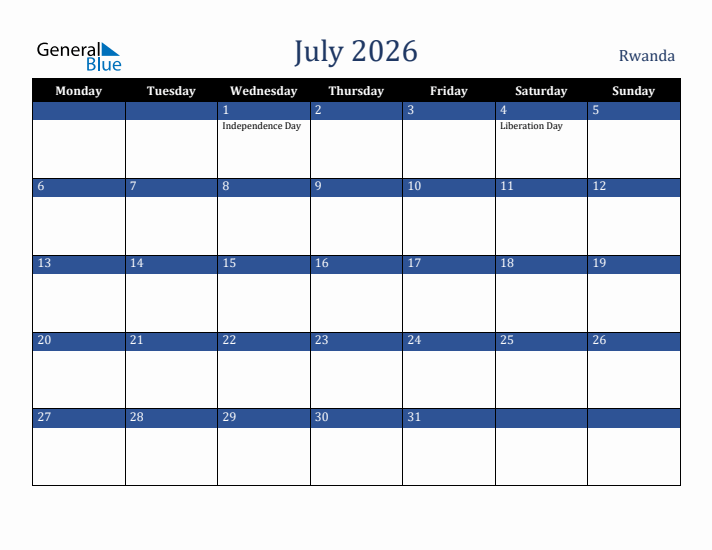 General Blue

July 2026

Rwanda

| Monday | Tuesday | Wednesday | Thursday | Friday | Saturday | Sunday |
|---|---|---|---|---|---|---|
| | | 1 Independence Day | 2 | 3 | 4 Liberation Day | 5 |
| 6 | 7 | 8 | 9 | 10 | 11 | 12 |
| 13 | 14 | 15 | 16 | 17 | 18 | 19 |
| 20 | 21 | 22 | 23 | 24 | 25 | 26 |
| 27 | 28 | 29 | 30 | 31 | | |